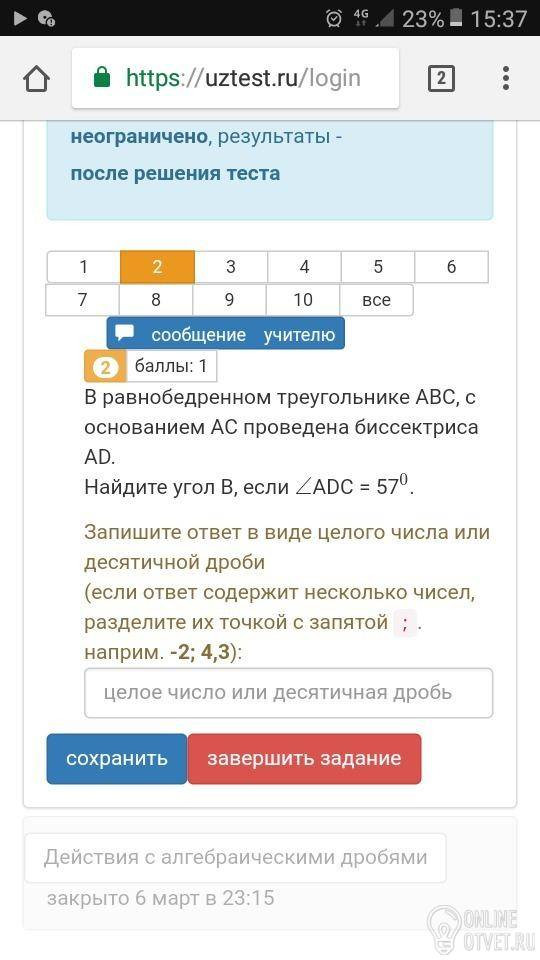 4G 23% 15:37

https://uztest.ru/login

2

неограничено, результаты - после решения теста

| 1 | 2 | 3 | 4 | 5 | 6 |
|---|---|---|---|---|---|
| 7 | 8 | 9 | 10 | все | |

сообщение учителю

2 баллы: 1

В равнобедренном треугольнике ABC, с основанием AC проведена биссектриса AD.
Найдите угол B, если $\angle ADC = 57^0$.

Запишите ответ в виде целого числа или десятичной дроби
(если ответ содержит несколько чисел, разделите их точкой с запятой ; .
наприм. -2; 4,3):

целое число или десятичная дробь

сохранить

завершить задание

Действия с алгебраическими дробями

закрыто 6 март в 23:15

ONLINE OTVET.RU